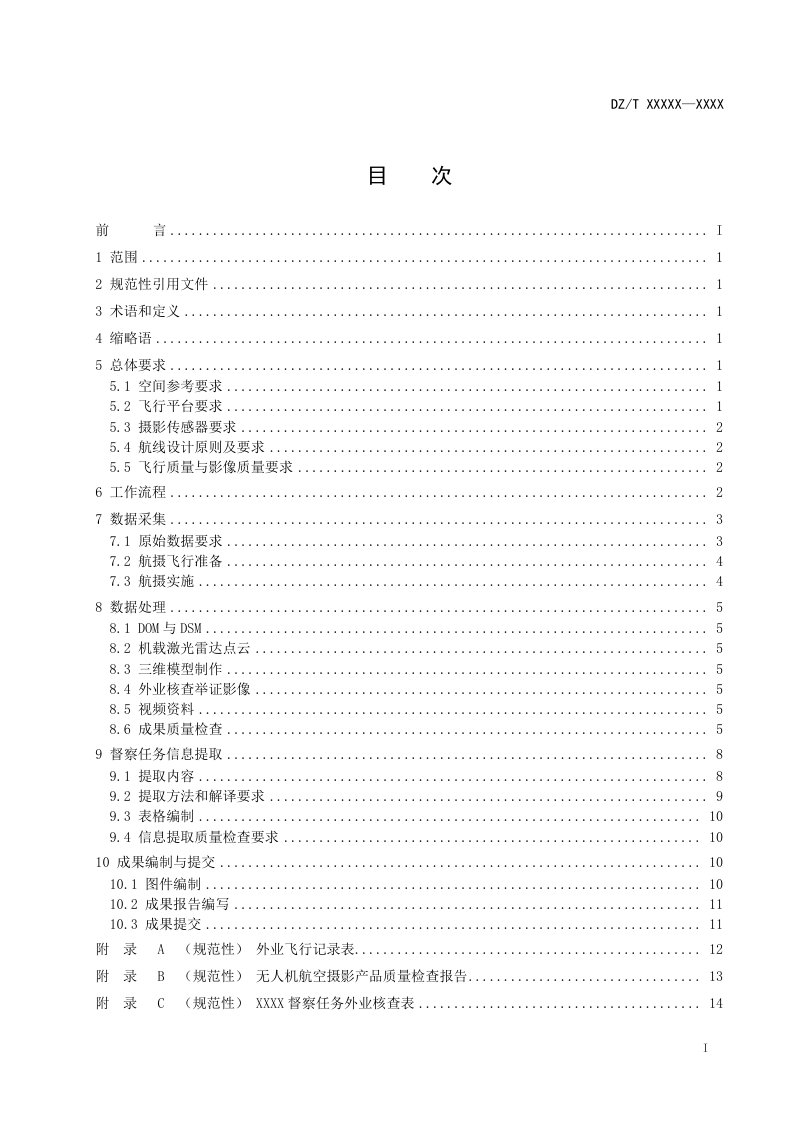 DZ/T XXXXX—XXXX

目　次

前　言 I
1 范围 1
2 规范性引用文件 1
3 术语和定义 1
4 缩略语 1
5 总体要求 1
5.1 空间参考要求 1
5.2 飞行平台要求 1
5.3 摄影传感器要求 2
5.4 航线设计原则及要求 2
5.5 飞行质量与影像质量要求 2
6 工作流程 2
7 数据采集 3
7.1 原始数据要求 3
7.2 航摄飞行准备 4
7.3 航摄实施 4
8 数据处理 5
8.1 DOM与DSM 5
8.2 机载激光雷达点云 5
8.3 三维模型制作 5
8.4 外业核查举证影像 5
8.5 视频资料 5
8.6 成果质量检查 5
9 督察任务信息提取 8
9.1 提取内容 8
9.2 提取方法和解译要求 9
9.3 表格编制 10
9.4 信息提取质量检查要求 10
10 成果编制与提交 10
10.1 图件编制 10
10.2 成果报告编写 11
10.3 成果提交 11
附　录　A　（规范性）　外业飞行记录表 12
附　录　B　（规范性）　无人机航空摄影产品质量检查报告 13
附　录　C　（规范性）　XXXX督察任务外业核查表 14

I